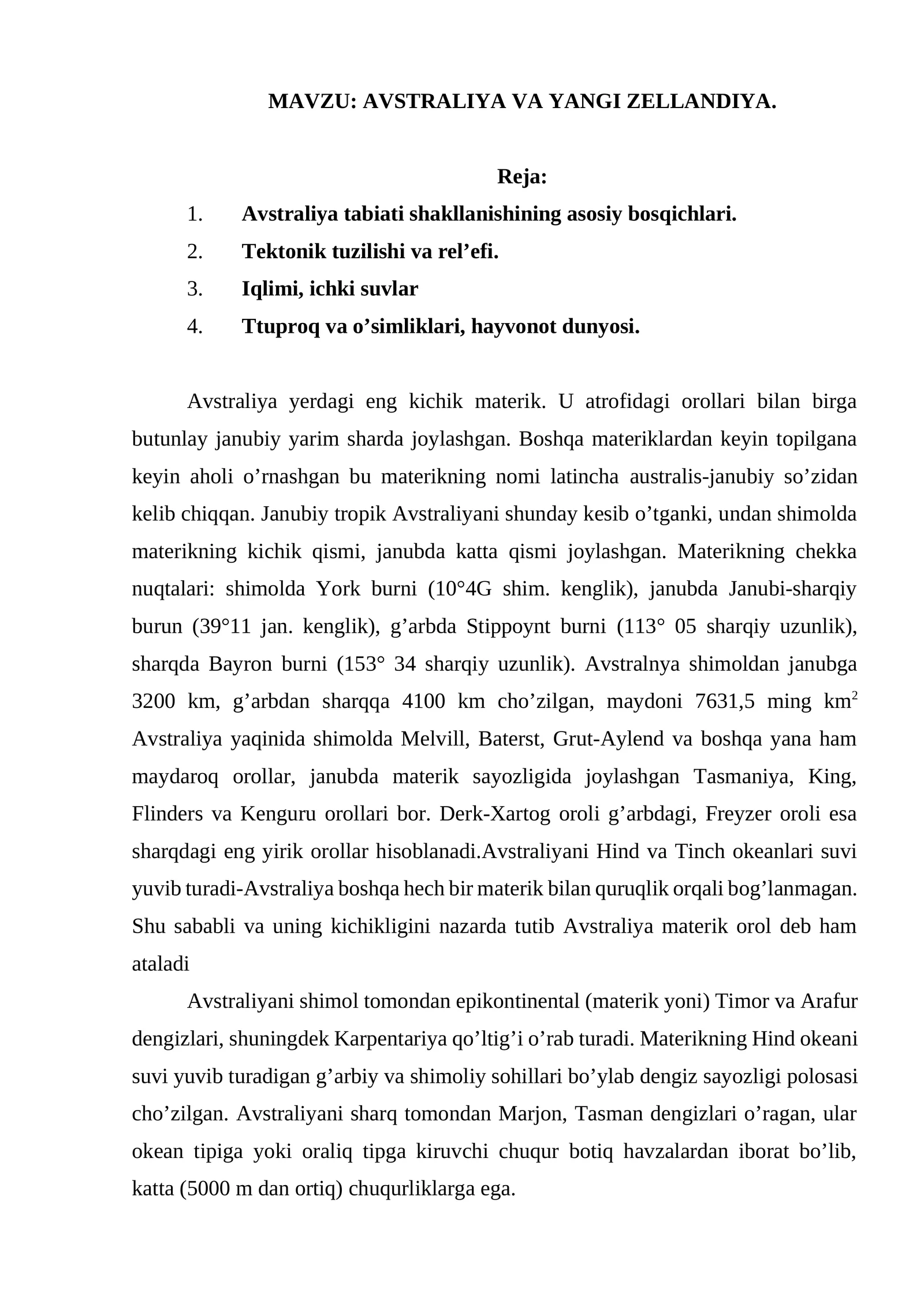 MAVZU: AVSTRALIYA VA YANGI ZELLANDIYA.

Reja:

1. Avstraliya tabiati shakllanishining asosiy bosqichlari.
2. Tektonik tuzilishi va rel’efi.
3. Iqlimi, ichki suvlar
4. Ttuproq va o’simliklari, hayvonot dunyosi.

Avstraliya yerdagi eng kichik materik. U atrofidagi orollari bilan birga butunlay janubiy yarim sharda joylashgan. Boshqa materiklardan keyin topilgana keyin aholi o’rnashgan bu materikning nomi latincha australis-janubiy so’zidan kelib chiqqan. Janubiy tropik Avstraliyani shunday kesib o’tganki, undan shimolda materikning kichik qismi, janubda katta qismi joylashgan. Materikning chekka nuqtalari: shimolda York burni (10°4G shim. kenglik), janubda Janubi-sharqiy burun (39°11 jan. kenglik), g’arbda Stippoynt burni (113° 05 sharqiy uzunlik), sharqda Bayron burni (153° 34 sharqiy uzunlik). Avstralnya shimoldan janubga 3200 km, g’arbdan sharqqa 4100 km cho’zilgan, maydoni 7631,5 ming km$^2$ Avstraliya yaqinida shimolda Melvill, Baterst, Grut-Aylend va boshqa yana ham maydaroq orollar, janubda materik sayozligida joylashgan Tasmaniya, King, Flinders va Kenguru orollari bor. Derk-Xartog oroli g’arbdagi, Freyzer oroli esa sharqdagi eng yirik orollar hisoblanadi.Avstraliyani Hind va Tinch okeanlari suvi yuvib turadi-Avstraliya boshqa hech bir materik bilan quruqlik orqali bog’lanmagan. Shu sababli va uning kichikligini nazarda tutib Avstraliya materik orol deb ham ataladi

Avstraliyani shimol tomondan epikontinental (materik yoni) Timor va Arafur dengizlari, shuningdek Karpentariya qo’ltig’i o’rab turadi. Materikning Hind okeani suvi yuvib turadigan g’arbiy va shimoliy sohillari bo’ylab dengiz sayozligi polosasi cho’zilgan. Avstraliyani sharq tomondan Marjon, Tasman dengizlari o’ragan, ular okean tipiga yoki oraliq tipga kiruvchi chuqur botiq havzalardan iborat bo’lib, katta (5000 m dan ortiq) chuqurliklarga ega.